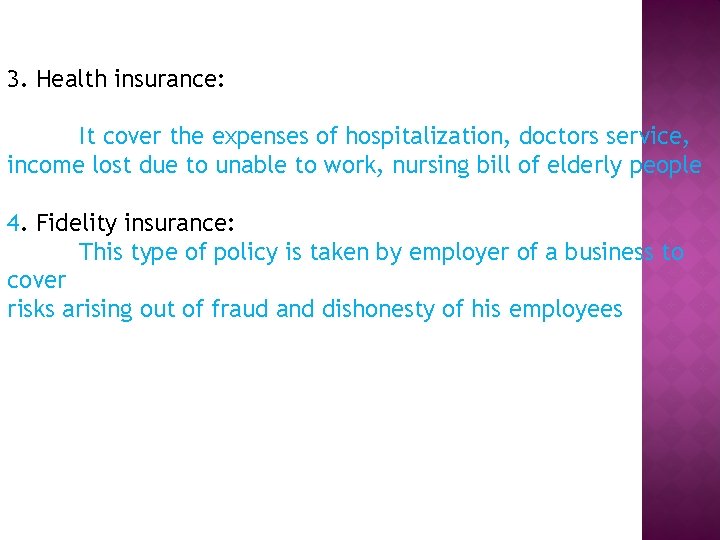 3. Health insurance:

It cover the expenses of hospitalization, doctors service, income lost due to unable to work, nursing bill of elderly people

4. Fidelity insurance:
This type of policy is taken by employer of a business to cover
risks arising out of fraud and dishonesty of his employees